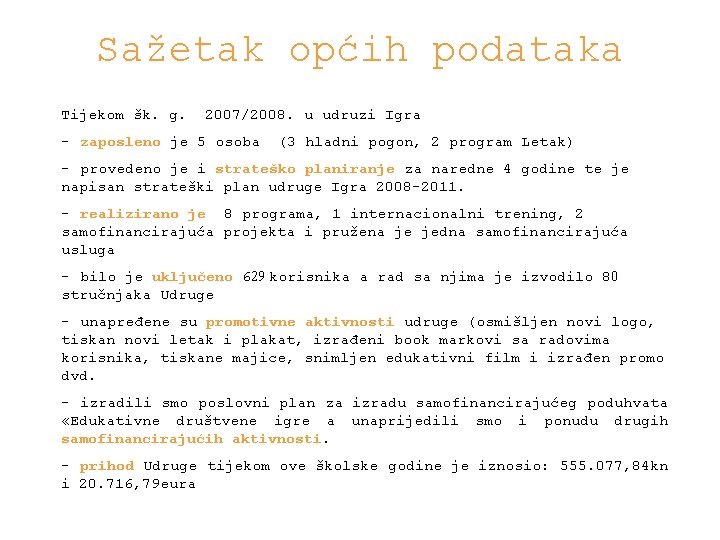 Sažetak općih podataka

Tijekom šk. g. 2007/2008. u udruzi Igra

- zaposleno je 5 osoba (3 hladni pogon, 2 program Letak)

- provedeno je i strateško planiranje za naredne 4 godine te je napisan strateški plan udruge Igra 2008-2011.

- realizirano je 8 programa, 1 internacionalni trening, 2 samofinancirajuća projekta i pružena je jedna samofinancirajuća usluga

- bilo je uključeno 629 korisnika a rad sa njima je izvodilo 80 stručnjaka Udruge

- unapređene su promotivne aktivnosti udruge (osmišljen novi logo, tiskan novi letak i plakat, izrađeni book markovi sa radovima korisnika, tiskane majice, snimljen edukativni film i izrađen promo dvd.

- izradili smo poslovni plan za izradu samofinancirajućeg poduhvata «Edukativne društvene igre a unaprijedili smo i ponudu drugih samofinancirajućih aktivnosti.

- prihod Udruge tijekom ove školske godine je iznosio: 555.077,84kn i 20.716,79eura